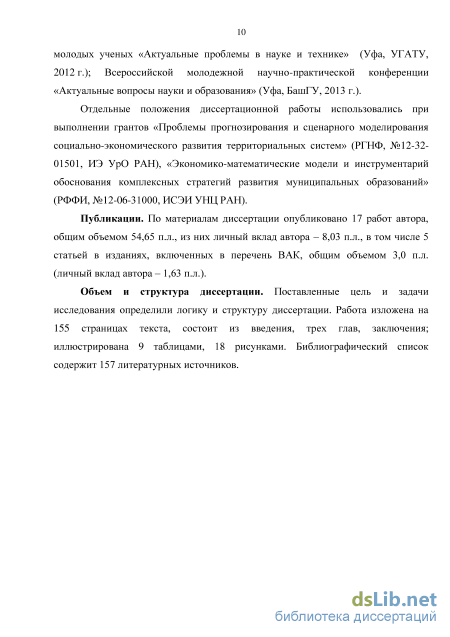 10

молодых ученых «Актуальные проблемы в науке и технике» (Уфа, УГАТУ, 2012 г.); Всероссийской молодежной научно-практической конференции «Актуальные вопросы науки и образования» (Уфа, БашГУ, 2013 г.).

Отдельные положения диссертационной работы использовались при выполнении грантов «Проблемы прогнозирования и сценарного моделирования социально-экономического развития территориальных систем» (РГНФ, №12-32-01501, ИЭ УрО РАН), «Экономико-математические модели и инструментарий обоснования комплексных стратегий развития муниципальных образований» (РФФИ, №12-06-31000, ИСЭИ УНЦ РАН).

Публикации. По материалам диссертации опубликовано 17 работ автора, общим объемом 54,65 п.л., из них личный вклад автора – 8,03 п.л., в том числе 5 статьей в изданиях, включенных в перечень ВАК, общим объемом 3,0 п.л. (личный вклад автора – 1,63 п.л.).

Объем и структура диссертации. Поставленные цель и задачи исследования определили логику и структуру диссертации. Работа изложена на 155 страницах текста, состоит из введения, трех глав, заключения; иллюстрирована 9 таблицами, 18 рисунками. Библиографический список содержит 157 литературных источников.

dsLib.net
библиотека диссертаций